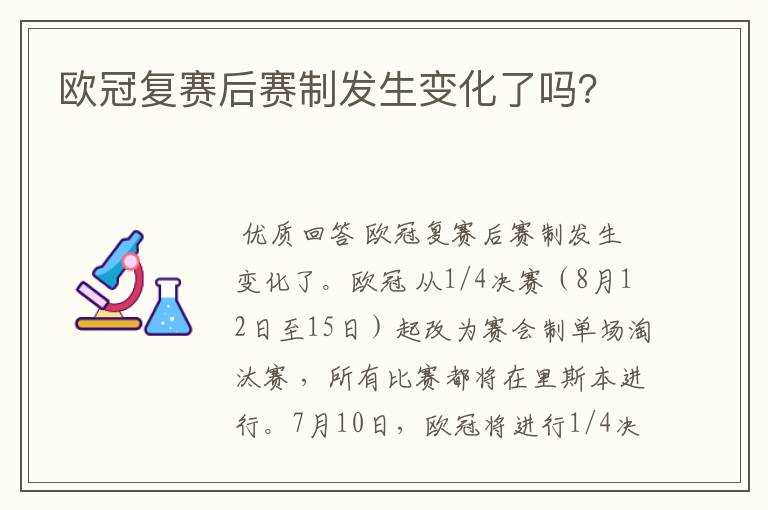 欧冠复赛后赛制发生变化了吗?

优质回答 欧冠复赛后赛制发生变化了。欧冠从1/4决赛(8月12日至15日)起改为赛会制单场淘汰赛，所有比赛都将在里斯本进行。7月10日，欧冠将进行1/4决